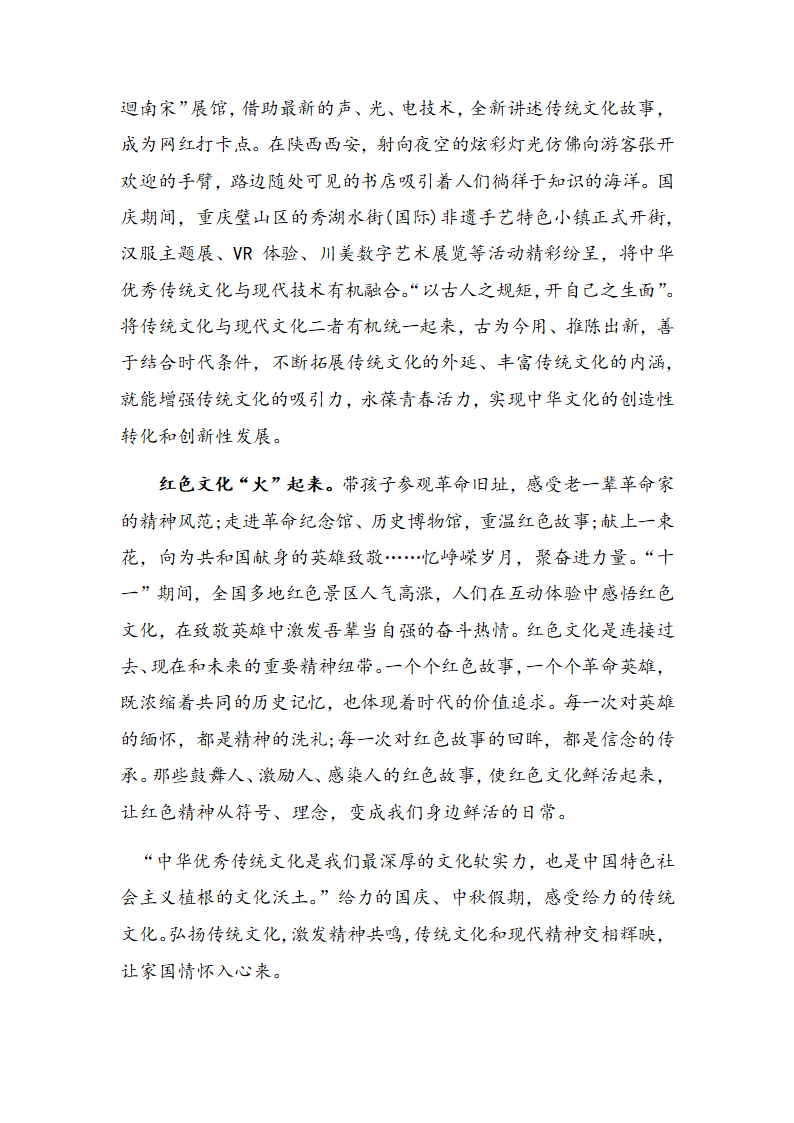 迴南宋”展馆，借助最新的声、光、电技术，全新讲述传统文化故事，成为网红打卡点。在陕西西安，射向夜空的炫彩灯光仿佛向游客张开欢迎的手臂，路边随处可见的书店吸引着人们徜徉于知识的海洋。国庆期间，重庆璧山区的秀湖水街(国际)非遗手艺特色小镇正式开街，汉服主题展、VR 体验、川美数字艺术展览等活动精彩纷呈，将中华优秀传统文化与现代技术有机融合。“以古人之规矩，开自己之生面”。将传统文化与现代文化二者有机统一起来，古为今用、推陈出新，善于结合时代条件，不断拓展传统文化的外延、丰富传统文化的内涵，就能增强传统文化的吸引力，永葆青春活力，实现中华文化的创造性转化和创新性发展。

红色文化“火”起来。带孩子参观革命旧址，感受老一辈革命家的精神风范;走进革命纪念馆、历史博物馆，重温红色故事;献上一束花，向为共和国献身的英雄致敬……忆峥嵘岁月，聚奋进力量。“十一”期间，全国多地红色景区人气高涨，人们在互动体验中感悟红色文化，在致敬英雄中激发吾辈当自强的奋斗热情。红色文化是连接过去、现在和未来的重要精神纽带。一个个红色故事，一个个革命英雄，既浓缩着共同的历史记忆，也体现着时代的价值追求。每一次对英雄的缅怀，都是精神的洗礼;每一次对红色故事的回眸，都是信念的传承。那些鼓舞人、激励人、感染人的红色故事，使红色文化鲜活起来，让红色精神从符号、理念，变成我们身边鲜活的日常。

“中华优秀传统文化是我们最深厚的文化软实力，也是中国特色社会主义植根的文化沃土。”给力的国庆、中秋假期，感受给力的传统文化。弘扬传统文化，激发精神共鸣，传统文化和现代精神交相辉映，让家国情怀入心来。